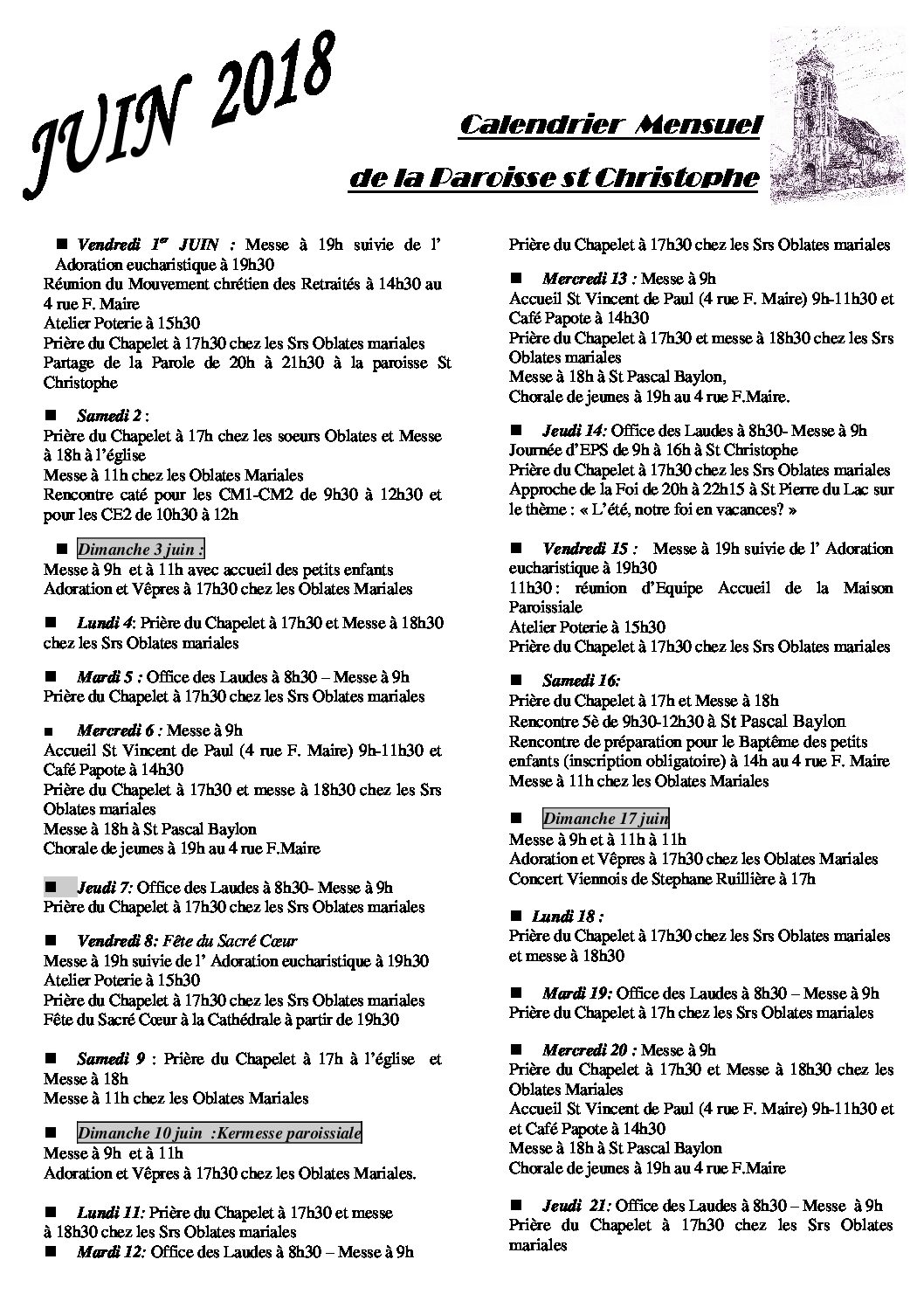 JUIN 2018

Calendrier Mensuel

de la Paroisse st Christophe

■ Vendredi 1er JUIN : Messe à 19h suivie de l' Adoration eucharistique à 19h30
Réunion du Mouvement chrétien des Retraités à 14h30 au 4 rue F. Maire
Atelier Poterie à 15h30
Prière du Chapelet à 17h30 chez les Srs Oblates mariales
Partage de la Parole de 20h à 21h30 à la paroisse St Christophe

■ Samedi 2 :
Prière du Chapelet à 17h chez les soeurs Oblates et Messe à 18h à l'église
Messe à 11h chez les Oblates Mariales
Rencontre caté pour les CM1-CM2 de 9h30 à 12h30 et pour les CE2 de 10h30 à 12h

■ Dimanche 3 juin :
Messe à 9h et à 11h avec accueil des petits enfants
Adoration et Vêpres à 17h30 chez les Oblates Mariales

■ Lundi 4: Prière du Chapelet à 17h30 et Messe à 18h30 chez les Srs Oblates mariales

■ Mardi 5 : Office des Laudes à 8h30 – Messe à 9h
Prière du Chapelet à 17h30 chez les Srs Oblates mariales

■ Mercredi 6 : Messe à 9h
Accueil St Vincent de Paul (4 rue F. Maire) 9h-11h30 et Café Papote à 14h30
Prière du Chapelet à 17h30 et messe à 18h30 chez les Srs Oblates mariales
Messe à 18h à St Pascal Baylon
Chorale de jeunes à 19h au 4 rue F.Maire

■ Jeudi 7: Office des Laudes à 8h30- Messe à 9h
Prière du Chapelet à 17h30 chez les Srs Oblates mariales

■ Vendredi 8: Fête du Sacré Cœur
Messe à 19h suivie de l' Adoration eucharistique à 19h30
Atelier Poterie à 15h30
Prière du Chapelet à 17h30 chez les Srs Oblates mariales
Fête du Sacré Cœur à la Cathédrale à partir de 19h30

■ Samedi 9 : Prière du Chapelet à 17h à l'église et Messe à 18h
Messe à 11h chez les Oblates Mariales

■ Dimanche 10 juin :Kermesse paroissiale
Messe à 9h et à 11h
Adoration et Vêpres à 17h30 chez les Oblates Mariales.

■ Lundi 11: Prière du Chapelet à 17h30 et messe à 18h30 chez les Srs Oblates mariales
■ Mardi 12: Office des Laudes à 8h30 – Messe à 9h
Prière du Chapelet à 17h30 chez les Srs Oblates mariales

■ Mercredi 13 : Messe à 9h
Accueil St Vincent de Paul (4 rue F. Maire) 9h-11h30 et Café Papote à 14h30
Prière du Chapelet à 17h30 et messe à 18h30 chez les Srs Oblates mariales
Messe à 18h à St Pascal Baylon,
Chorale de jeunes à 19h au 4 rue F.Maire.

■ Jeudi 14: Office des Laudes à 8h30- Messe à 9h
Journée d'EPS de 9h à 16h à St Christophe
Prière du Chapelet à 17h30 chez les Srs Oblates mariales
Approche de la Foi de 20h à 22h15 à St Pierre du Lac sur le thème : « L'été, notre foi en vacances? »

■ Vendredi 15 : Messe à 19h suivie de l' Adoration eucharistique à 19h30
11h30 : réunion d'Equipe Accueil de la Maison Paroissiale
Atelier Poterie à 15h30
Prière du Chapelet à 17h30 chez les Srs Oblates mariales

■ Samedi 16:
Prière du Chapelet à 17h et Messe à 18h
Rencontre 5è de 9h30-12h30 à St Pascal Baylon
Rencontre de préparation pour le Baptême des petits enfants (inscription obligatoire) à 14h au 4 rue F. Maire
Messe à 11h chez les Oblates Mariales

■ Dimanche 17 juin
Messe à 9h et à 11h à 11h
Adoration et Vêpres à 17h30 chez les Oblates Mariales
Concert Viennois de Stephane Ruillière à 17h

■ Lundi 18 :
Prière du Chapelet à 17h30 chez les Srs Oblates mariales et messe à 18h30

■ Mardi 19: Office des Laudes à 8h30 – Messe à 9h
Prière du Chapelet à 17h chez les Srs Oblates mariales

■ Mercredi 20 : Messe à 9h
Prière du Chapelet à 17h30 et Messe à 18h30 chez les Oblates Mariales
Accueil St Vincent de Paul (4 rue F. Maire) 9h-11h30 et et Café Papote à 14h30
Messe à 18h à St Pascal Baylon
Chorale de jeunes à 19h au 4 rue F.Maire

■ Jeudi 21: Office des Laudes à 8h30 – Messe à 9h
Prière du Chapelet à 17h30 chez les Srs Oblates mariales